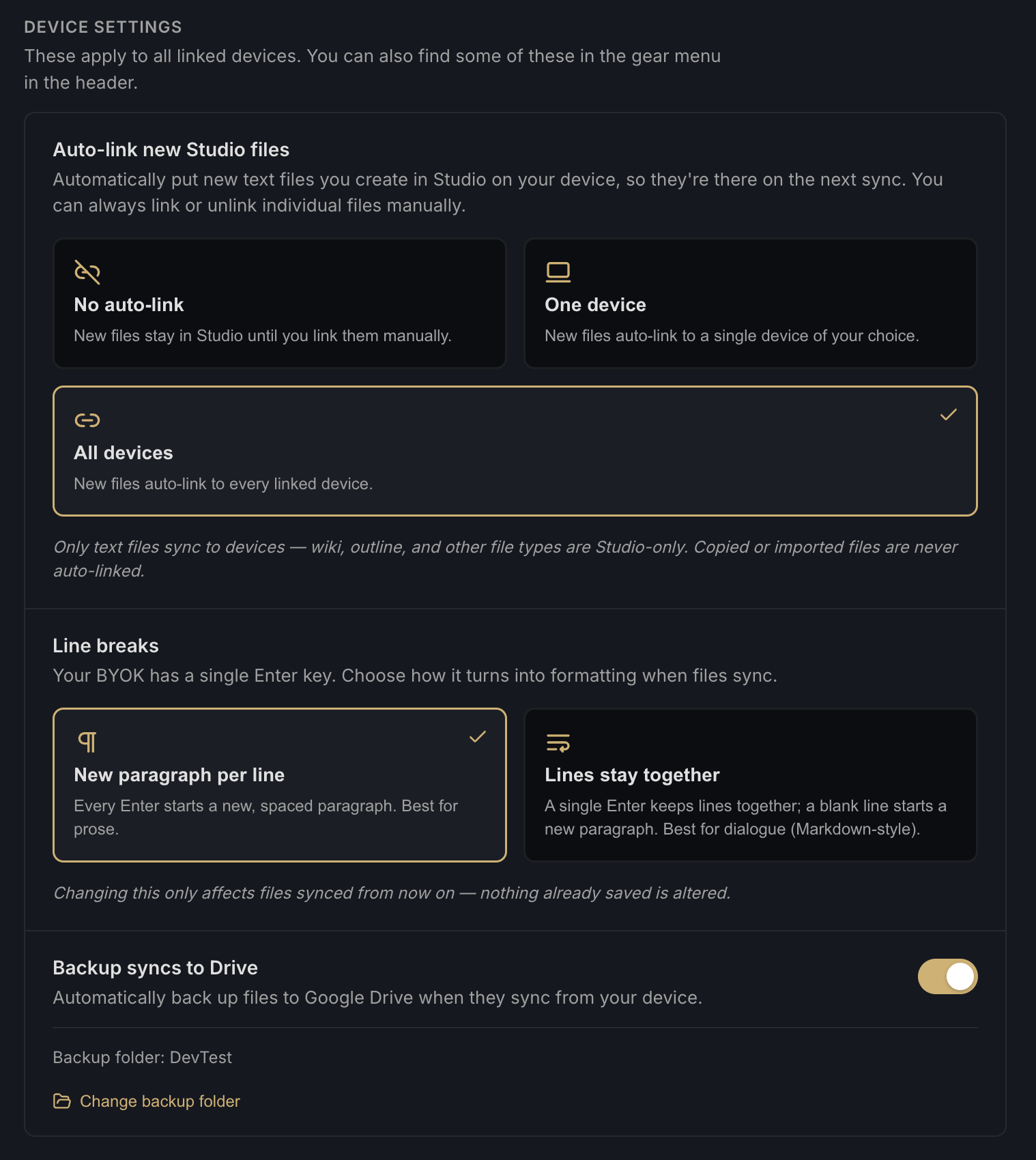 DEVICE SETTINGS
These apply to all linked devices. You can also find some of these in the gear menu in the header.

Auto-link new Studio files
Automatically put new text files you create in Studio on your device, so they're there on the next sync. You can always link or unlink individual files manually.

No auto-link
New files stay in Studio until you link them manually.

One device
New files auto-link to a single device of your choice.

All devices
New files auto-link to every linked device.

Only text files sync to devices — wiki, outline, and other file types are Studio-only. Copied or imported files are never auto-linked.

Line breaks
Your BYOK has a single Enter key. Choose how it turns into formatting when files sync.

New paragraph per line
Every Enter starts a new, spaced paragraph. Best for prose.

Lines stay together
A single Enter keeps lines together; a blank line starts a new paragraph. Best for dialogue (Markdown-style).

Changing this only affects files synced from now on — nothing already saved is altered.

Backup syncs to Drive
Automatically back up files to Google Drive when they sync from your device.

Backup folder: DevTest

Change backup folder